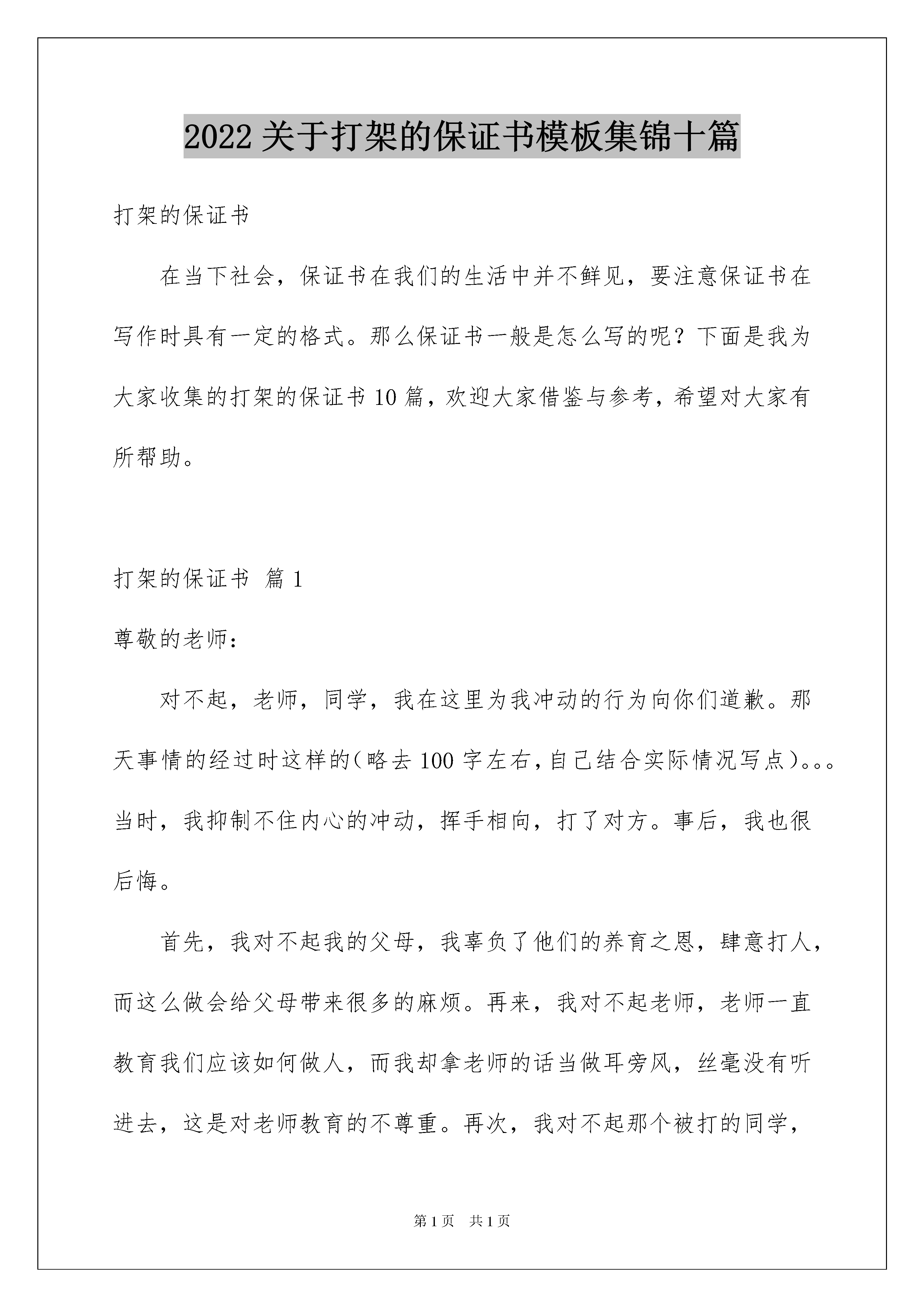 2022 关于打架的保证书模板集锦十篇

打架的保证书

在当下社会，保证书在我们的生活中并不鲜见，要注意保证书在写作时具有一定的格式。那么保证书一般是怎么写的呢？下面是我为大家收集的打架的保证书 10 篇，欢迎大家借鉴与参考，希望对大家有所帮助。

打架的保证书 篇 1

尊敬的老师：

对不起，老师，同学，我在这里为我冲动的行为向你们道歉。那天事情的经过时这样的（略去 100 字左右，自己结合实际情况写点）。。。当时，我抑制不住内心的冲动，挥手相向，打了对方。事后，我也很后悔。

首先，我对不起我的父母，我辜负了他们的养育之恩，肆意打人，而这么做会给父母带来很多的麻烦。再来，我对不起老师，老师一直教育我们应该如何做人，而我却拿老师的话当做耳旁风，丝毫没有听进去，这是对老师教育的不尊重。再次，我对不起那个被打的同学，

第 1 页 共 1 页